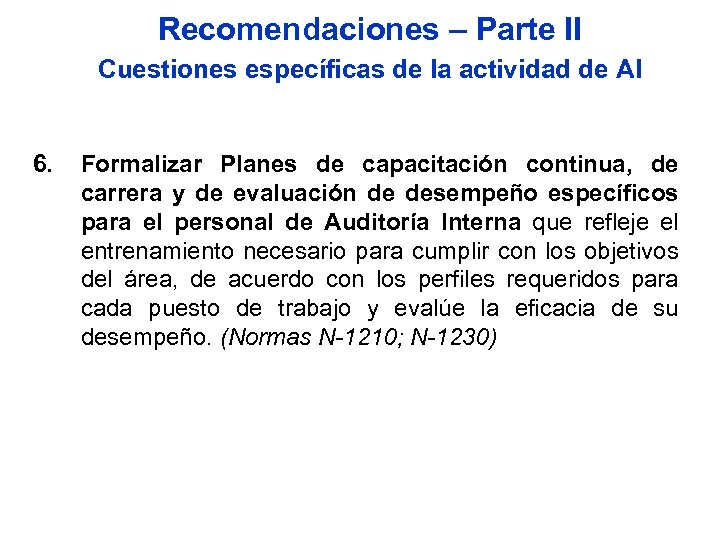 Recomendaciones – Parte II

Cuestiones específicas de la actividad de AI

6. Formalizar Planes de capacitación continua, de carrera y de evaluación de desempeño específicos para el personal de Auditoría Interna que refleje el entrenamiento necesario para cumplir con los objetivos del área, de acuerdo con los perfiles requeridos para cada puesto de trabajo y evalúe la eficacia de su desempeño. (Normas N-1210; N-1230)